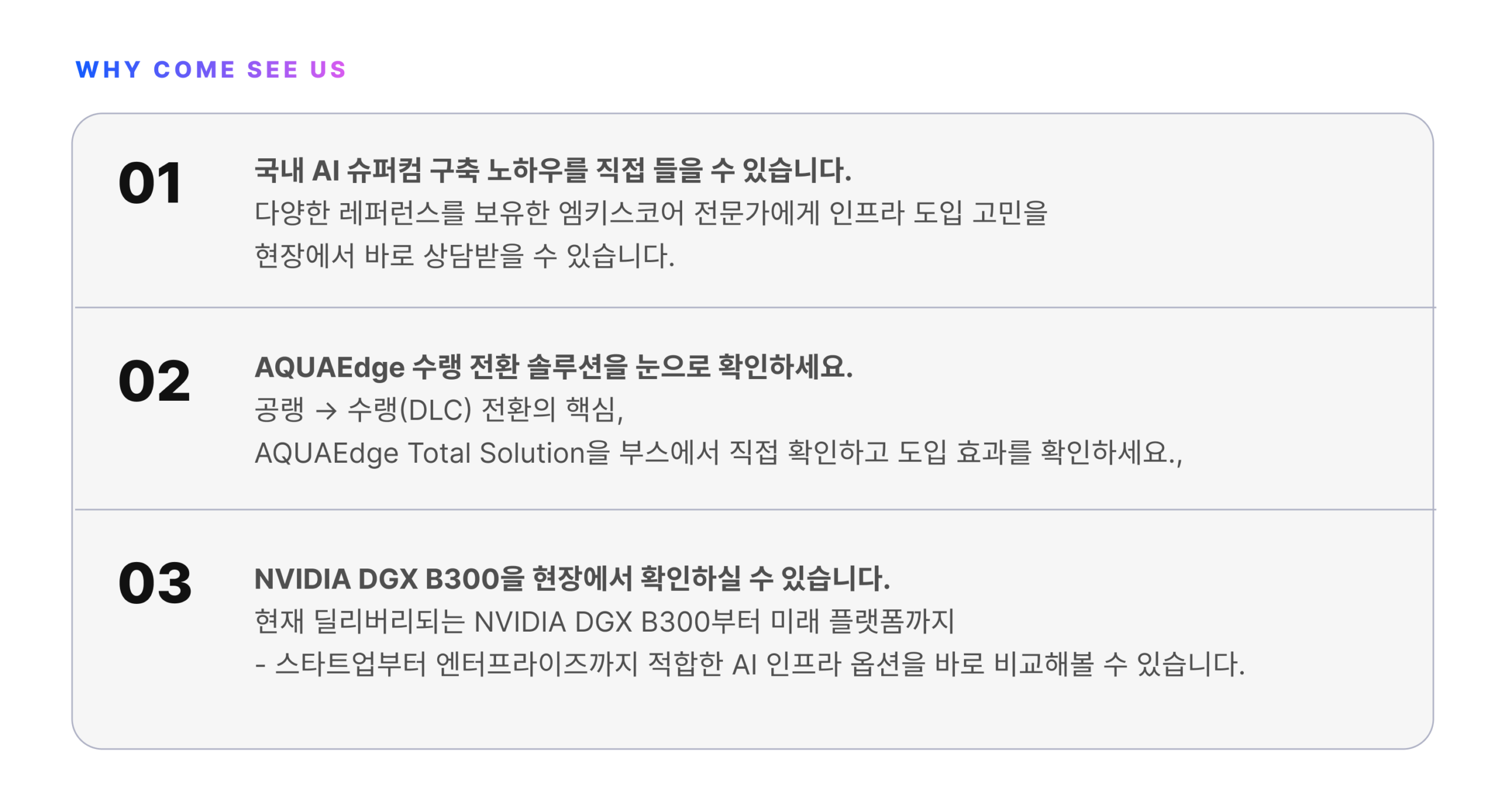 WHY COME SEE US

01

국내 AI 슈퍼컴 구축 노하우를 직접 들을 수 있습니다.

다양한 레퍼런스를 보유한 엠키스코어 전문가에게 인프라 도입 고민을 현장에서 바로 상담받을 수 있습니다.

02

AQUAEdge 수랭 전환 솔루션을 눈으로 확인하세요.

공랭 → 수랭(DLC) 전환의 핵심,
AQUAEdge Total Solution을 부스에서 직접 확인하고 도입 효과를 확인하세요.,

03

NVIDIA DGX B300을 현장에서 확인하실 수 있습니다.

현재 딜리버리되는 NVIDIA DGX B300부터 미래 플랫폼까지
- 스타트업부터 엔터프라이즈까지 적합한 AI 인프라 옵션을 바로 비교해볼 수 있습니다.